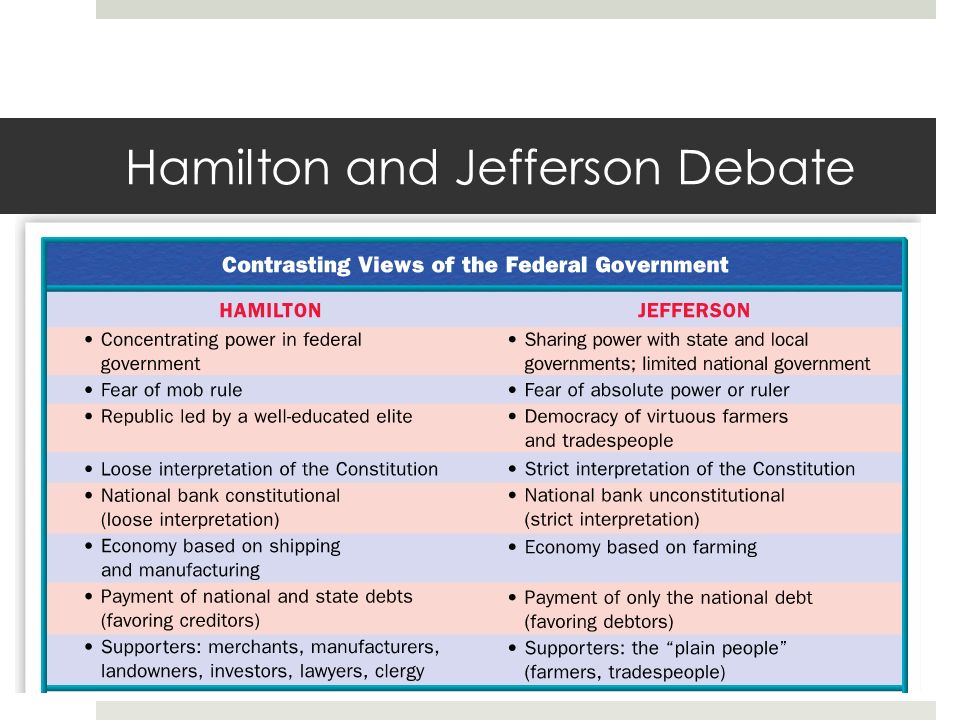 Hamilton and Jefferson Debate

Contrasting Views of the Federal Government

| HAMILTON | JEFFERSON |
|---|---|
| • Concentrating power in federal government | • Sharing power with state and local governments; limited national government |
| • Fear of mob rule | • Fear of absolute power or ruler |
| • Republic led by a well-educated elite | • Democracy of virtuous farmers and tradespeople |
| • Loose interpretation of the Constitution | • Strict interpretation of the Constitution |
| • National bank constitutional (loose interpretation) | • National bank unconstitutional (strict interpretation) |
| • Economy based on shipping and manufacturing | • Economy based on farming |
| • Payment of national and state debts (favoring creditors) | • Payment of only the national debt (favoring debtors) |
| • Supporters: merchants, manufacturers, landowners, investors, lawyers, clergy | • Supporters: the "plain people" (farmers, tradespeople) |